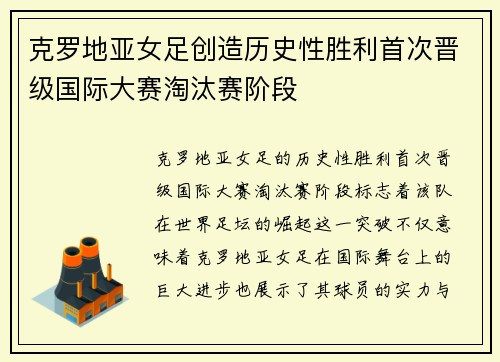 克罗地亚女足创造历史性胜利首次晋级国际大赛淘汰赛阶段

克罗地亚女足的历史性胜利首次晋级国际大赛淘汰赛阶段标志着该队在世界足坛的崛起这一突破不仅意味着克罗地亚女足在国际舞台上的巨大进步也展示了其球员的实力与